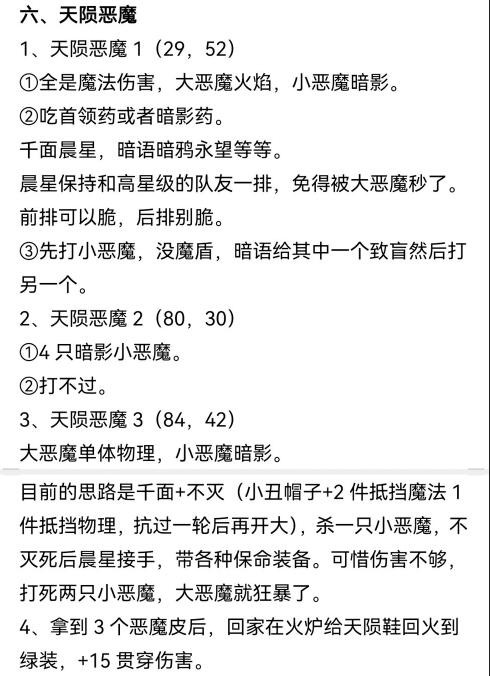 六、天陨恶魔

1、天陨恶魔 1（29，52）

①全是魔法伤害，大恶魔火焰，小恶魔暗影。

②吃首领药或者暗影药。

千面晨星，暗语暗鸦永望等等。

晨星保持和高星级的队友一排，免得被大恶魔秒了。

前排可以脆，后排别脆。

③先打小恶魔，没魔盾，暗语给其中一个致盲然后打另一个。

2、天陨恶魔 2（80，30）

①4 只暗影小恶魔。

②打不过。

3、天陨恶魔 3（84，42）

大恶魔单体物理，小恶魔暗影。

目前的思路是千面+不灭（小丑帽子+2 件抵挡魔法 1 件抵挡物理，抗过一轮后再开大），杀一只小恶魔，不灭死后晨星接手，带各种保命装备。可惜伤害不够，打死两只小恶魔，大恶魔就狂暴了。

4、拿到 3 个恶魔皮后，回家在火炉给天陨鞋回火到绿装，+15 贯穿伤害。